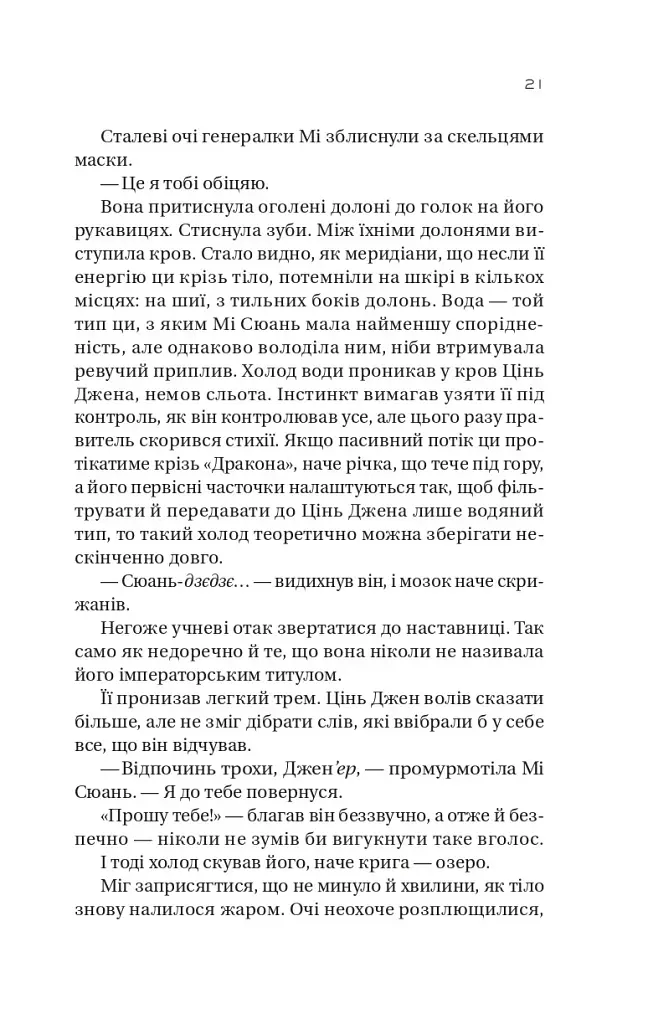 21

Сталеві очі генералки Мі зблиснули за скельцями маски.

— Це я тобі обіцяю.

Вона притиснула оголені долоні до голок на його рукавицях. Стиснула зуби. Між їхніми долонями виступила кров. Стало видно, як меридіани, що несли її енергію ци крізь тіло, потемніли на шкірі в кількох місцях: на шиї, з тильних боків долонь. Вода — той тип ци, з яким Мі Сюань мала найменшу спорідненість, але однаково володіла ним, ніби втримувала ревучий приплив. Холод води проникав у кров Цінь Джена, немов сльота. Інстинкт вимагав узяти її під контроль, як він контролював усе, але цього разу правитель скорився стихії. Якщо пасивний потік ци протікатиме крізь «Дракона», наче річка, що тече під гору, а його первісні часточки налаштуються так, щоб фільтрувати й передавати до Цінь Джена лише водяний тип, то такий холод теоретично можна зберігати нескінченно довго.

— Сюань-дзєдзє… — видихнув він, і мозок наче скрижанів.

Негоже учневі отак звертатися до наставниці. Так само як недоречно й те, що вона ніколи не називала його імператорським титулом.

Її пронизав легкий трем. Цінь Джен волів сказати більше, але не зміг дібрати слів, які ввібрали б у себе все, що він відчував.

— Відпочинь трохи, Джен'ер, — промурмотіла Мі Сюань. — Я до тебе повернуся.

«Прошу тебе!» — благав він беззвучно, а отже й безпечно — ніколи не зумів би вигукнути таке вголос.

І тоді холод скував його, наче крига — озеро.

Міг заприсягтися, що не минуло й хвилини, як тіло знову налилося жаром. Очі неохоче розплющилися,